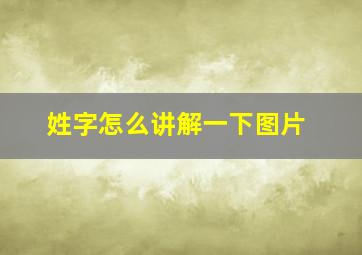 姓字怎么讲解一下图片